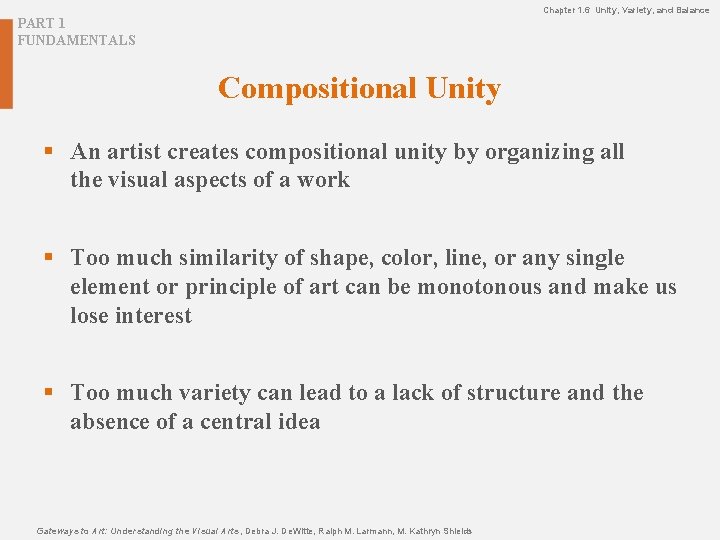 PART 1
FUNDAMENTALS

Chapter 1.6 Unity, Variety, and Balance

Compositional Unity

▪ An artist creates compositional unity by organizing all the visual aspects of a work

▪ Too much similarity of shape, color, line, or any single element or principle of art can be monotonous and make us lose interest

▪ Too much variety can lead to a lack of structure and the absence of a central idea

Gateways to Art: Understanding the Visual Arts, Debra J. DeWitte, Ralph M. Larmann, M. Kathryn Shields